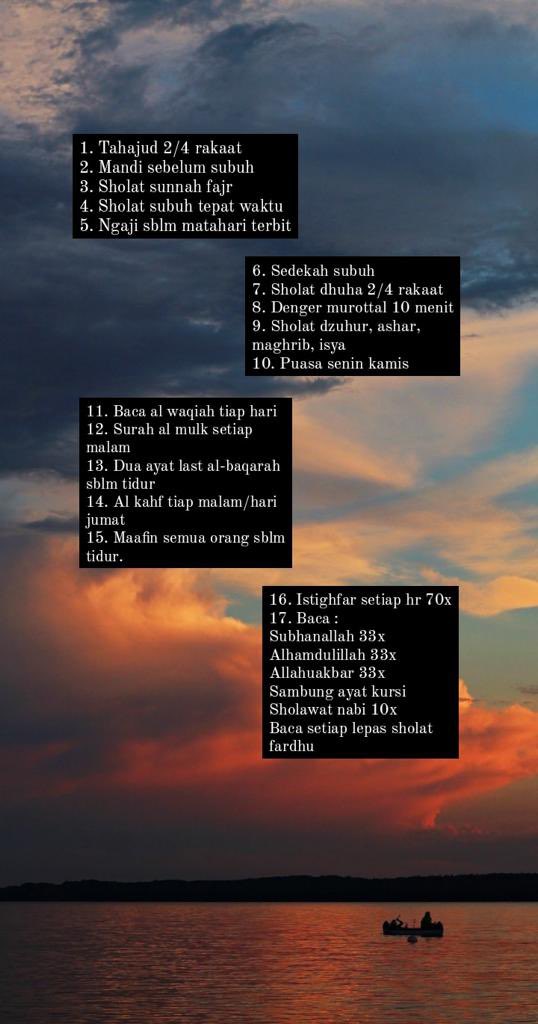 1. Tahajud 2/4 rakaat
2. Mandi sebelum subuh
3. Sholat sunnah fajr
4. Sholat subuh tepat waktu
5. Ngaji sblm matahari terbit

6. Sedekah subuh
7. Sholat dhuha 2/4 rakaat
8. Denger murottal 10 menit
9. Sholat dzuhur, ashar, maghrib, isya
10. Puasa senin kamis

11. Baca al waqiah tiap hari
12. Surah al mulk setiap malam
13. Dua ayat last al-baqarah sblm tidur
14. Al kahf tiap malam/hari jumat
15. Maafin semua orang sblm tidur.

16. Istighfar setiap hr 70x
17. Baca :
Subhanallah 33x
Alhamdulillah 33x
Allahuakbar 33x
Sambung ayat kursi
Sholawat nabi 10x
Baca setiap lepas sholat fardhu